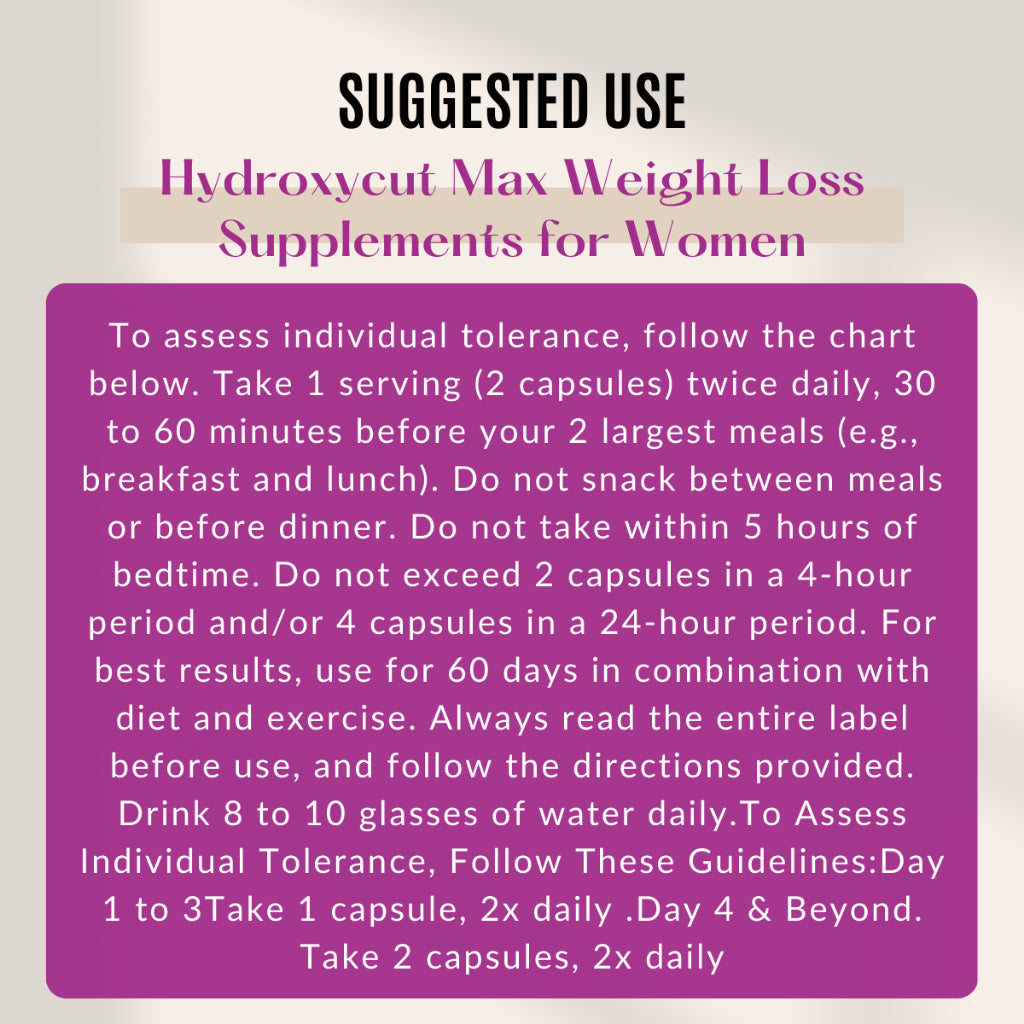 SUGGESTED USE

Hydroxycut Max Weight Loss Supplements for Women

To assess individual tolerance, follow the chart below. Take 1 serving (2 capsules) twice daily, 30 to 60 minutes before your 2 largest meals (e.g., breakfast and lunch). Do not snack between meals or before dinner. Do not take within 5 hours of bedtime. Do not exceed 2 capsules in a 4-hour period and/or 4 capsules in a 24-hour period. For best results, use for 60 days in combination with diet and exercise. Always read the entire label before use, and follow the directions provided. Drink 8 to 10 glasses of water daily.To Assess Individual Tolerance, Follow These Guidelines:Day 1 to 3Take 1 capsule, 2x daily .Day 4 & Beyond. Take 2 capsules, 2x daily